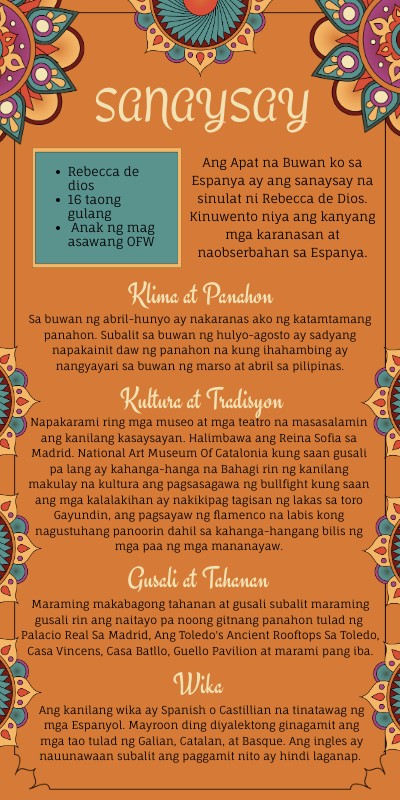 SANAYSAY

- Rebecca de dios
- 16 taong gulang
- Anak ng mag asawang OFW

Ang Apat na Buwan ko sa Espanya ay ang sanaysay na sinulat ni Rebecca de Dios. Kinuwento niya ang kanyang mga karanasan at naobserbahan sa Espanya.

Klima at Panahon

Sa buwan ng abril-hunyo ay nakaranas ako ng katamtamang panahon. Subalit sa buwan ng hulyo-agosto ay sadyang napakainit daw ng panahon na kung ihahambing ay nangyayari sa buwan ng marso at abril sa pilipinas.

Kultura at Tradisyon

Napakarami ring mga museo at mga teatro na masasalamin ang kanilang kasaysayan. Halimbawa ang Reina Sofia sa Madrid. National Art Museum Of Catalonia kung saan gusali pa lang ay kahanga-hanga na Bahagi rin ng kanilang makulay na kultura ang pagsasagawa ng bullfight kung saan ang mga kalalakihan ay nakikipag tagisan ng lakas sa toro Gayundin, ang pagsayaw ng flamenco na labis kong nagustuhang panoorin dahil sa kahanga-hangang bilis ng mga paa ng mga mananayaw.

Gusali at Tahanan

Maraming makabagong tahanan at gusali subalit maraming gusali rin ang naitayo pa noong gitnang panahon tulad ng Palacio Real Sa Madrid, Ang Toledo's Ancient Rooftops Sa Toledo, Casa Vincens, Casa Batllo, Guello Pavilion at marami pang iba.

Wika

Ang kanilang wika ay Spanish o Castillian na tinatawag ng mga Espanyol. Mayroon ding diyalektong ginagamit ang mga tao tulad ng Galian, Catalan, at Basque. Ang ingles ay nauunawaan subalit ang paggamit nito ay hindi laganap.